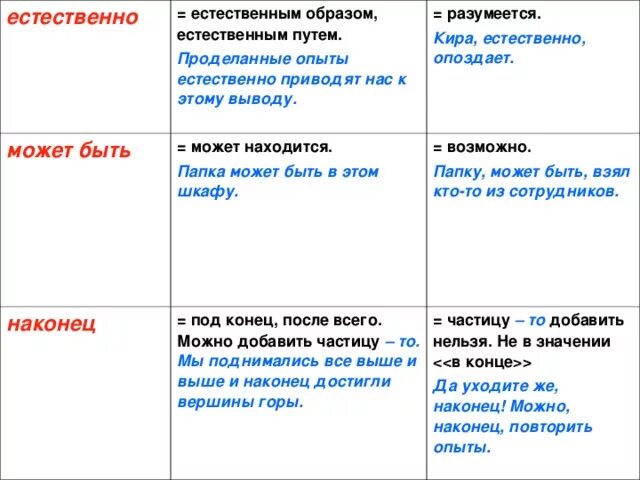 | естественно | = естественным образом, естественным путем. Проделанные опыты естественно приводят нас к этому выводу. | = разумеется. Кира, естественно, опоздает. |
|---|---|---|
| может быть | = может находится. Папка может быть в этом шкафу. | = возможно. Папку, может быть, взял кто-то из сотрудников. |
| наконец | = под конец, после всего. Можно добавить частицу – то. Мы поднимались все выше и выше и наконец достигли вершины горы. | = частицу – то добавить нельзя. Не в значении <<в конце>> Да уходите же, наконец! Можно, наконец, повторить опыты. |